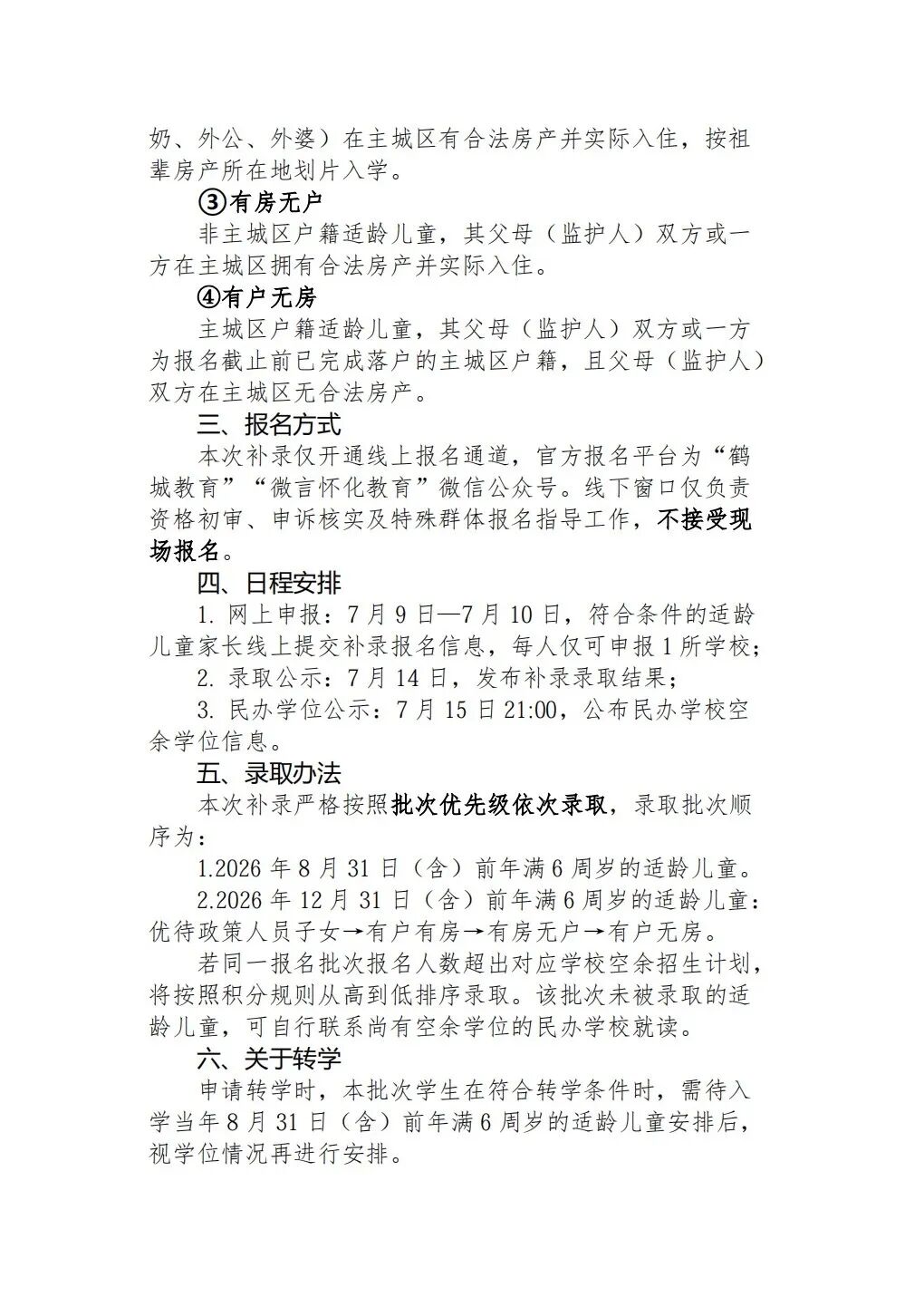 奶、外公、外婆）在主城区有合法房产并实际入住，按祖辈房产所在地划片入学。

③有房无户

非主城区户籍适龄儿童，其父母（监护人）双方或一方在主城区拥有合法房产并实际入住。

④有户无房

主城区户籍适龄儿童，其父母（监护人）双方或一方为报名截止前已完成落户的主城区户籍，且父母（监护人）双方在主城区无合法房产。

三、报名方式

本次补录仅开通线上报名通道，官方报名平台为“鹤城教育”“微言怀化教育”微信公众号。线下窗口仅负责资格初审、申诉核实及特殊群体报名指导工作，不接受现场报名。

四、日程安排

1.网上申报：7月9日—7月10日，符合条件的适龄儿童家长线上提交补录报名信息，每人仅可申报1所学校；

2.录取公示：7月14日，发布补录录取结果；

3.民办学位公示：7月15日21:00，公布民办学校空余学位信息。

五、录取办法

本次补录严格按照批次优先级依次录取，录取批次顺序为：

1.2026年8月31日（含）前年满6周岁的适龄儿童。

2.2026年12月31日（含）前年满6周岁的适龄儿童：优待政策人员子女→有户有房→有房无户→有户无房。

若同一报名批次报名人数超出对应学校空余招生计划，将按照积分规则从高到低排序录取。该批次未被录取的适龄儿童，可自行联系尚有空余学位的民办学校就读。

六、关于转学

申请转学时，本批次学生在符合转学条件时，需待入学当年8月31日（含）前年满6周岁的适龄儿童安排后，视学位情况再进行安排。